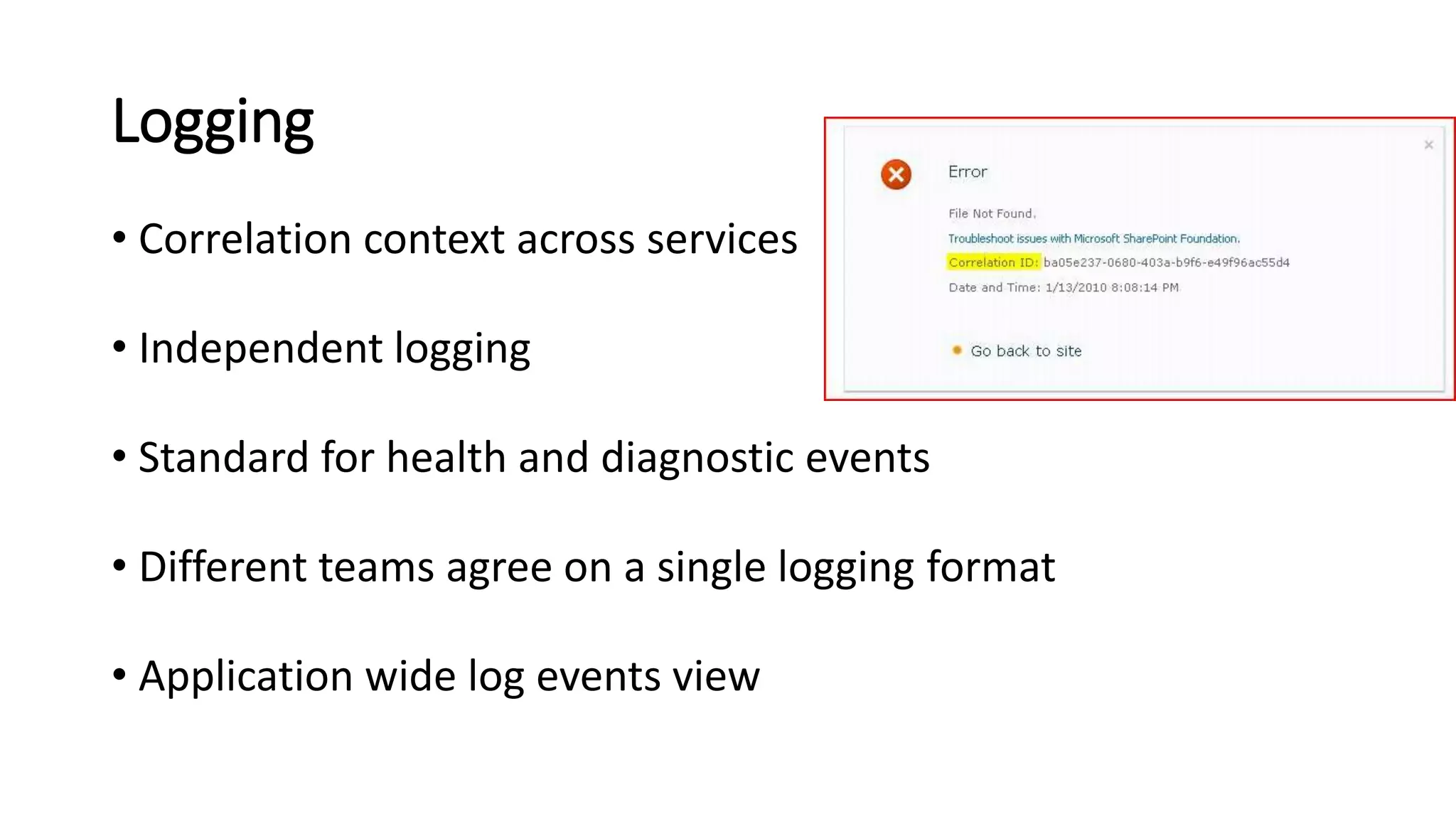 Logging

• Correlation context across services

• Independent logging

• Standard for health and diagnostic events

• Different teams agree on a single logging format

• Application wide log events view

×

Error

File Not Found.

Troubleshoot issues with Microsoft SharePoint Foundation.

Correlation ID: ba05e237-0680-403a-b9f6-e49f96ac55d4

Date and Time: 1/13/2010 8:08:14 PM

Go back to site